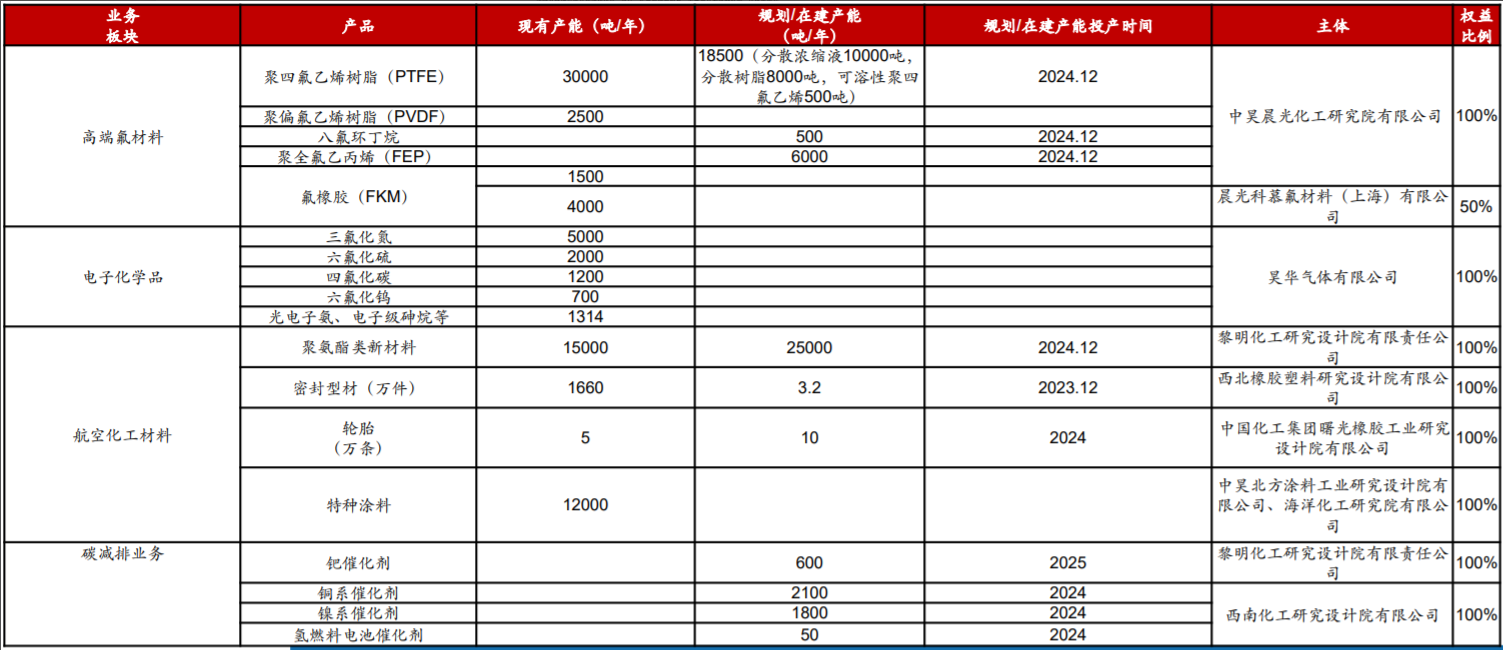 | 业务板块 | 产品 | 现有产能（吨/年） | 规划/在建产能（吨/年） | 规划/在建产能投产时间 | 主体 | 权益比例 |
|---|---|---|---|---|---|---|
| 高端氟材料 | 聚四氟乙烯树脂（PTFE） | 30000 | 18500（分散浓缩液10000吨，分散树脂8000吨，可溶性聚四氟乙烯500吨） | 2024.12 | 中昊晨光化工研究院有限公司 | 100% |
| | 聚偏氟乙烯树脂（PVDF） | 2500 | | | | |
| | 八氟环丁烷 | | 500 | 2024.12 | | |
| | 聚全氟乙丙烯（FEP） | | 6000 | 2024.12 | | |
| | 氟橡胶（FKM） | 1500 | | | | |
| | | 4000 | | | 晨光科慕氟材料（上海）有限公司 | 50% |
| 电子化学品 | 三氟化氮 | 5000 | | | 昊华气体有限公司 | 100% |
| | 六氟化硫 | 2000 | | | | |
| | 四氟化碳 | 1200 | | | | |
| | 六氟化钨 | 700 | | | | |
| | 光电子氨、电子级砷烷等 | 1314 | | | | |
| 航空化工材料 | 聚氨酯类新材料 | 15000 | 25000 | 2024.12 | 黎明化工研究设计院有限责任公司 | 100% |
| | 密封型材（万件） | 1660 | 3.2 | 2023.12 | 西北橡胶塑料研究设计院有限公司 | 100% |
| | 轮胎（万条） | 5 | 10 | 2024 | 中国化工集团曙光橡胶工业研究设计院有限公司 | 100% |
| | 特种涂料 | 12000 | | | 中昊北方涂料工业研究设计院有限公司、海洋化工研究院有限公司 | 100% |
| 碳减排业务 | 钯催化剂 | | 600 | 2025 | 黎明化工研究设计院有限责任公司 | 100% |
| | 铜系催化剂 | | 2100 | 2024 | 西南化工研究设计院有限公司 | 100% |
| | 镍系催化剂 | | 1800 | 2024 | | |
| | 氢燃料电池催化剂 | | 50 | 2024 | | |